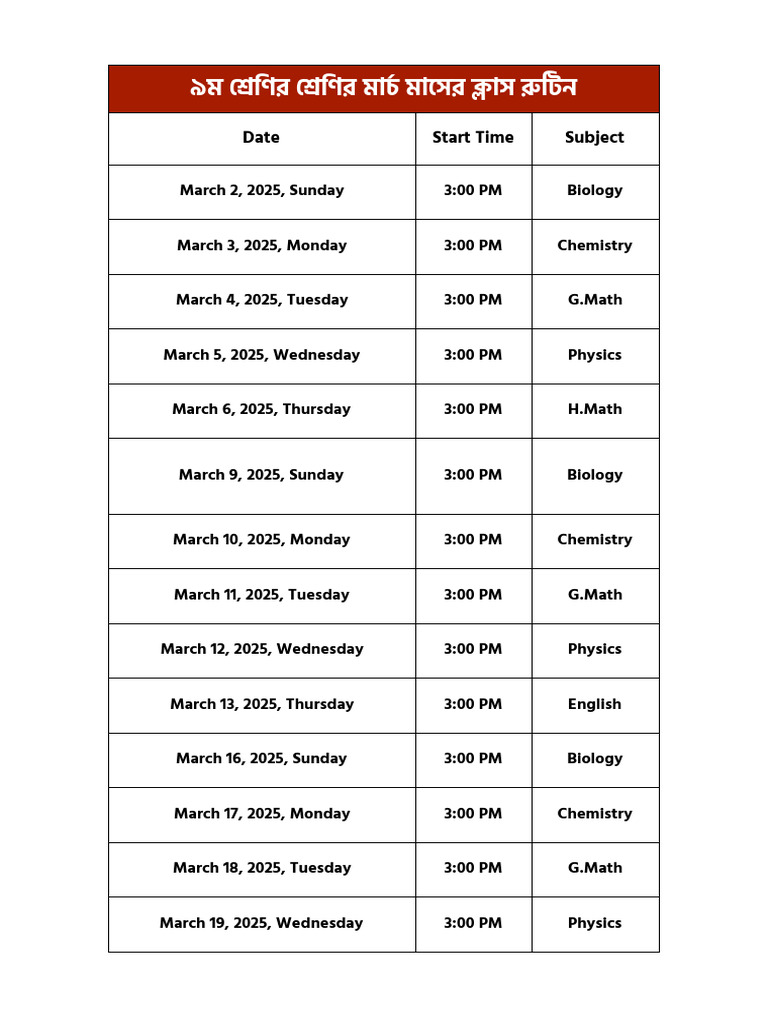 ৯ম শ্রেণির শ্রেণির মার্চ মাসের ক্লাস রুটিন

| Date | Start Time | Subject |
|---|---|---|
| March 2, 2025, Sunday | 3:00 PM | Biology |
| March 3, 2025, Monday | 3:00 PM | Chemistry |
| March 4, 2025, Tuesday | 3:00 PM | G.Math |
| March 5, 2025, Wednesday | 3:00 PM | Physics |
| March 6, 2025, Thursday | 3:00 PM | H.Math |
| March 9, 2025, Sunday | 3:00 PM | Biology |
| March 10, 2025, Monday | 3:00 PM | Chemistry |
| March 11, 2025, Tuesday | 3:00 PM | G.Math |
| March 12, 2025, Wednesday | 3:00 PM | Physics |
| March 13, 2025, Thursday | 3:00 PM | English |
| March 16, 2025, Sunday | 3:00 PM | Biology |
| March 17, 2025, Monday | 3:00 PM | Chemistry |
| March 18, 2025, Tuesday | 3:00 PM | G.Math |
| March 19, 2025, Wednesday | 3:00 PM | Physics |